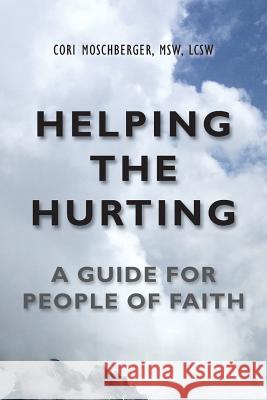 CORI MOSCHBERGER, MSW, LCSW

HELPING THE HURTING

A GUIDE FOR PEOPLE OF FAITH

Kraina Książek